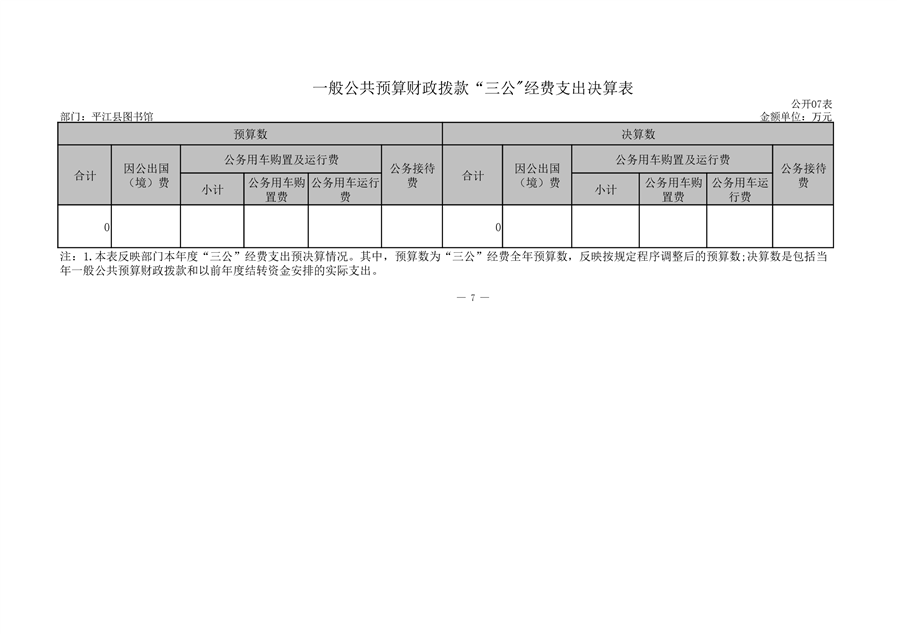 一般公共预算财政拨款“三公”经费支出决算表

公开07表

部门：平江县图书馆

金额单位：万元

| 预算数 | | | | | | 决算数 | | | | | |
|---|---|---|---|---|---|---|---|---|---|---|---|
| 合计 | 因公出国（境）费 | 公务用车购置及运行费 | | | 公务接待费 | 合计 | 因公出国（境）费 | 公务用车购置及运行费 | | | 公务接待费 |
| | | 小计 | 公务用车购置费 | 公务用车运行费 | | | | 小计 | 公务用车购置费 | 公务用车运行费 | |
| 0 | | | | | | 0 | | | | | |

注：1.本表反映部门本年度“三公”经费支出预决算情况。其中，预算数为“三公”经费全年预算数，反映按规定程序调整后的预算数;决算数是包括当年一般公共预算财政拨款和以前年度结转资金安排的实际支出。

— 7 —